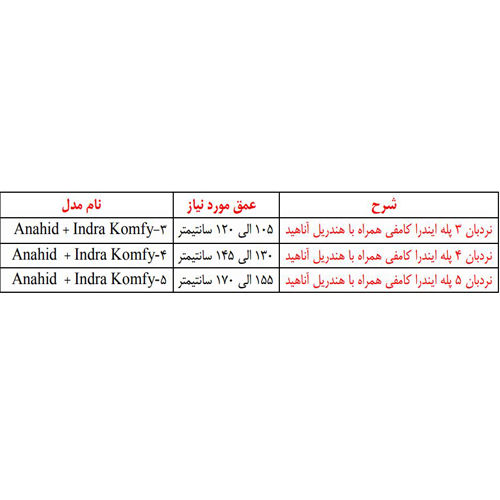 | شرح | عمق مورد نیاز | نام مدل |
|---|---|---|
| نردبان ۳ پله ایندرا کامفی همراه با هندریل آناهید | ۱۰۵ الی ۱۲۰ سانتیمتر | Anahid + Indra Komfy-۳ |
| نردبان ۴ پله ایندرا کامفی همراه با هندریل آناهید | ۱۳۰ الی ۱۴۵ سانتیمتر | Anahid + Indra Komfy-۴ |
| نردبان ۵ پله ایندرا کامفی همراه با هندریل آناهید | ۱۵۵ الی ۱۷۰ سانتیمتر | Anahid + Indra Komfy-۵ |